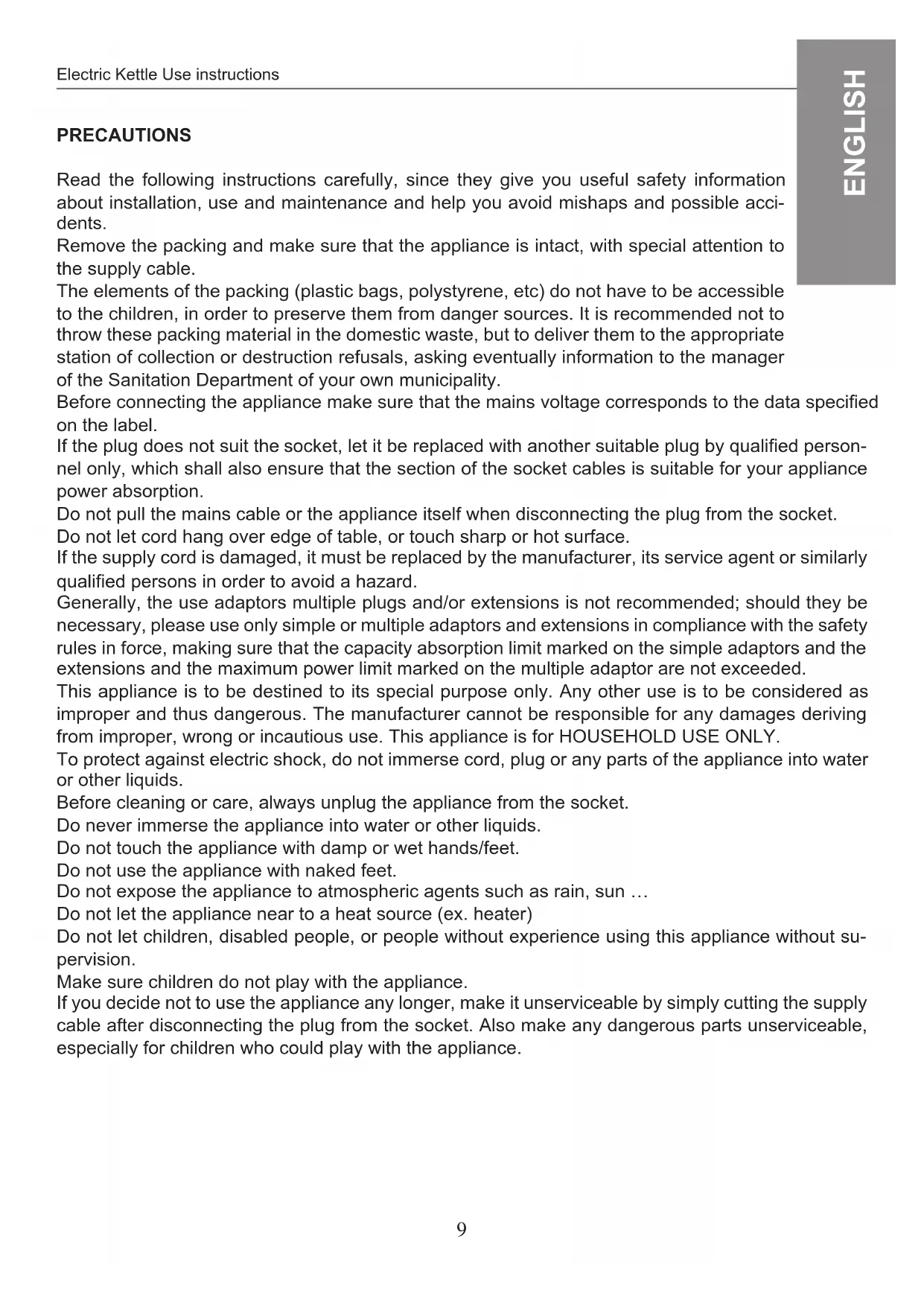 Electric Kettle Use instructions

ENGLISH

PRECAUTIONS

Read the following instructions carefully, since they give you useful safety information about installation, use and maintenance and help you avoid mishaps and possible accidents.
Remove the packing and make sure that the appliance is intact, with special attention to the supply cable.
The elements of the packing (plastic bags, polystyrene, etc) do not have to be accessible to the children, in order to preserve them from danger sources. It is recommended not to throw these packing material in the domestic waste, but to deliver them to the appropriate station of collection or destruction refusals, asking eventually information to the manager of the Sanitation Department of your own municipality.
Before connecting the appliance make sure that the mains voltage corresponds to the data specified on the label.
If the plug does not suit the socket, let it be replaced with another suitable plug by qualified personnel only, which shall also ensure that the section of the socket cables is suitable for your appliance power absorption.
Do not pull the mains cable or the appliance itself when disconnecting the plug from the socket.
Do not let cord hang over edge of table, or touch sharp or hot surface.
If the supply cord is damaged, it must be replaced by the manufacturer, its service agent or similarly qualified persons in order to avoid a hazard.
Generally, the use adaptors multiple plugs and/or extensions is not recommended; should they be necessary, please use only simple or multiple adaptors and extensions in compliance with the safety rules in force, making sure that the capacity absorption limit marked on the simple adaptors and the extensions and the maximum power limit marked on the multiple adaptor are not exceeded.
This appliance is to be destined to its special purpose only. Any other use is to be considered as improper and thus dangerous. The manufacturer cannot be responsible for any damages deriving from improper, wrong or incautious use. This appliance is for HOUSEHOLD USE ONLY.
To protect against electric shock, do not immerse cord, plug or any parts of the appliance into water or other liquids.
Before cleaning or care, always unplug the appliance from the socket.
Do never immerse the appliance into water or other liquids.
Do not touch the appliance with damp or wet hands/feet.
Do not use the appliance with naked feet.
Do not expose the appliance to atmospheric agents such as rain, sun …
Do not let the appliance near to a heat source (ex. heater)
Do not let children, disabled people, or people without experience using this appliance without supervision.
Make sure children do not play with the appliance.
If you decide not to use the appliance any longer, make it unserviceable by simply cutting the supply cable after disconnecting the plug from the socket. Also make any dangerous parts unserviceable, especially for children who could play with the appliance.

9